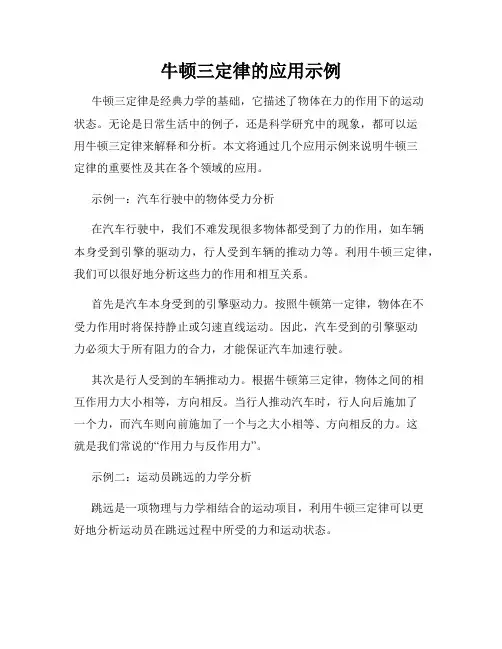 牛顿三定律的应用示例

牛顿三定律是经典力学的基础，它描述了物体在力的作用下的运动状态。无论是日常生活中的例子，还是科学研究中的现象，都可以运用牛顿三定律来解释和分析。本文将通过几个应用示例来说明牛顿三定律的重要性及其在各个领域的应用。

示例一：汽车行驶中的物体受力分析

在汽车行驶中，我们不难发现很多物体都受到了力的作用，如车辆本身受到引擎的驱动力，行人受到车辆的推动力等。利用牛顿三定律，我们可以很好地分析这些力的作用和相互关系。

首先是汽车本身受到的引擎驱动力。按照牛顿第一定律，物体在不受力作用时将保持静止或匀速直线运动。因此，汽车受到的引擎驱动力必须大于所有阻力的合力，才能保证汽车加速行驶。

其次是行人受到的车辆推动力。根据牛顿第三定律，物体之间的相互作用力大小相等，方向相反。当行人推动汽车时，行人向后施加了一个力，而汽车则向前施加了一个与之大小相等、方向相反的力。这就是我们常说的“作用力与反作用力”。

示例二：运动员跳远的力学分析

跳远是一项物理与力学相结合的运动项目，利用牛顿三定律可以更好地分析运动员在跳远过程中所受的力和运动状态。